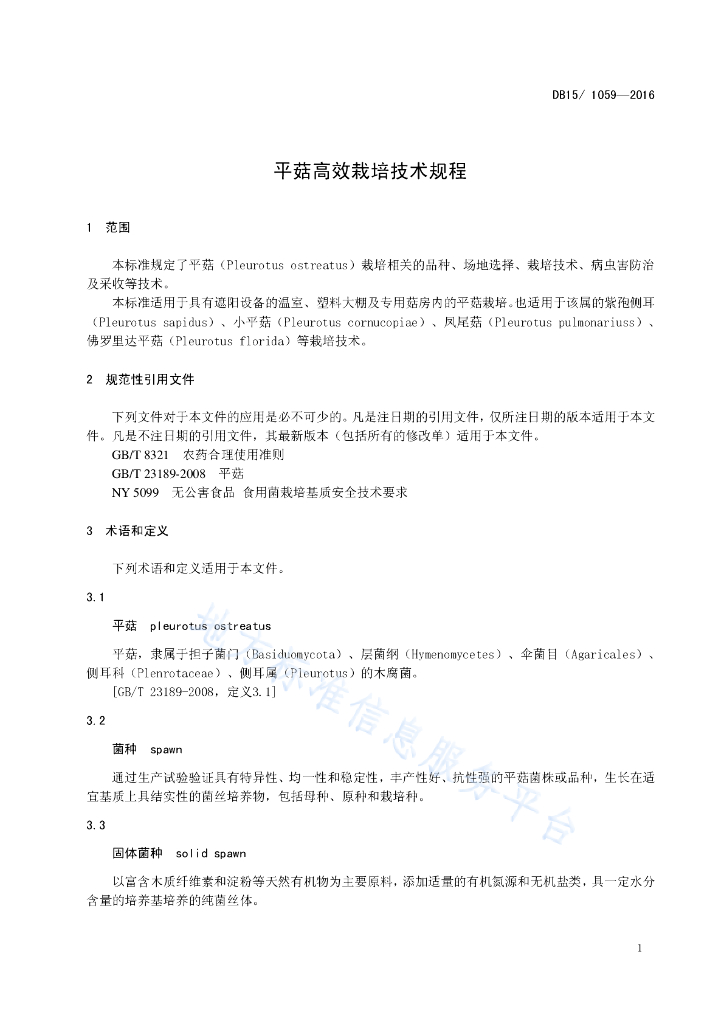 DB15/ 1059—2016

平菇高效栽培技术规程

1 范围

本标准规定了平菇（Pleurotus ostreatus）栽培相关的品种、场地选择、栽培技术、病虫害防治及采收等技术。

本标准适用于具有遮阳设备的温室、塑料大棚及专用菇房内的平菇栽培。也适用于该属的紫孢侧耳（Pleurotus sapidus）、小平菇（Pleurotus cornucopiae）、凤尾菇（Pleurotus pulmonariuss）、佛罗里达平菇（Pleurotus florida）等栽培技术。

2 规范性引用文件

下列文件对于本文件的应用是必不可少的。凡是注日期的引用文件，仅所注日期的版本适用于本文件。凡是不注日期的引用文件，其最新版本（包括所有的修改单）适用于本文件。

GB/T 8321 农药合理使用准则

GB/T 23189-2008 平菇

NY 5099 无公害食品 食用菌栽培基质安全技术要求

3 术语和定义

下列术语和定义适用于本文件。

3.1

平菇 pleurotus ostreatus

平菇，隶属于担子菌门（Basiduomycota）、层菌纲（Hymenomycetes）、伞菌目（Agaricales）、侧耳科（Plenrotaceae）、侧耳属（Pleurotus）的木腐菌。

[GB/T 23189-2008，定义3.1]

3.2

菌种 spawn

通过生产试验验证具有特异性、均一性和稳定性，丰产性好、抗性强的平菇菌株或品种，生长在适宜基质上具结实性的菌丝培养物，包括母种、原种和栽培种。

3.3

固体菌种 solid spawn

以富含木质纤维素和淀粉等天然有机物为主要原料，添加适量的有机氮源和无机盐类，具一定水分含量的培养基培养的纯菌丝体。

地方标准信息服务平台

1